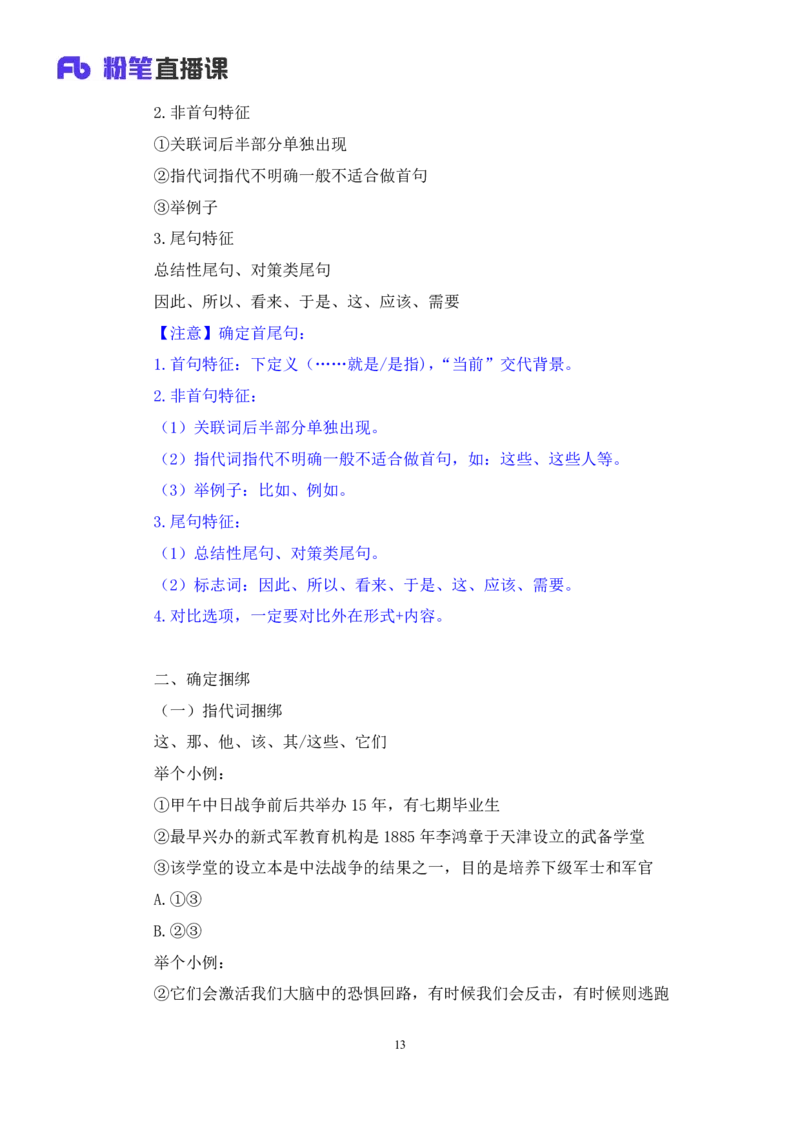 Fb 粉笔直播课

2.非首句特征

①关联词后半部分单独出现

②指代词指代不明确一般不适合做首句

③举例子

3.尾句特征

总结性尾句、对策类尾句

因此、所以、看来、于是、这、应该、需要

【注意】确定首尾句：

1.首句特征：下定义（……就是/是指），“当前”交代背景。

2.非首句特征：

（1）关联词后半部分单独出现。

（2）指代词指代不明确一般不适合做首句，如：这些、这些人等。

（3）举例子：比如、例如。

3.尾句特征：

（1）总结性尾句、对策类尾句。

（2）标志词：因此、所以、看来、于是、这、应该、需要。

4.对比选项，一定要对比外在形式+内容。

二、确定捆绑

（一）指代词捆绑

这、那、他、该、其/这些、它们

举个小例：

①甲午中日战争前后共举办15年，有七期毕业生

②最早兴办的新式军教育机构是1885年李鸿章于天津设立的武备学堂

③该学堂的设立本是中法战争的结果之一，目的是培养下级军士和军官

A.①③

B.②③

举个小例：

②它们会激活我们大脑中的恐惧回路，有时候我们会反击，有时候则逃跑

13